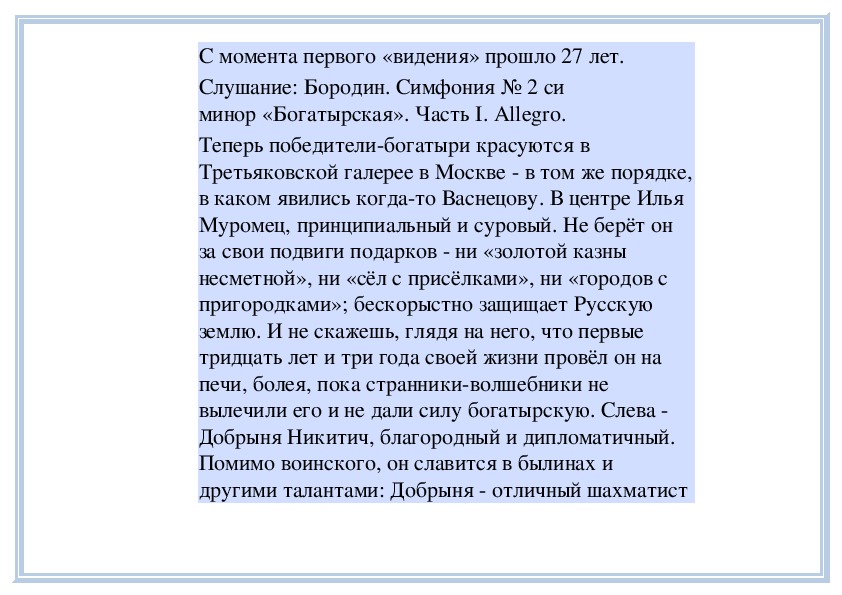 С момента первого «видения» прошло 27 лет.

Слушание: Бородин. Симфония № 2 си минор «Богатырская». Часть I. Allegro.

Теперь победители-богатыри красуются в Третьяковской галерее в Москве - в том же порядке, в каком явились когда-то Васнецову. В центре Илья Муромец, принципиальный и суровый. Не берёт он за свои подвиги подарков - ни «золотой казны несметной», ни «сёл с присёлками», ни «городов с пригородками»; бескорыстно защищает Русскую землю. И не скажешь, глядя на него, что первые тридцать лет и три года своей жизни провёл он на печи, болея, пока странники-волшебники не вылечили его и не дали силу богатырскую. Слева - Добрыня Никитич, благородный и дипломатичный. Помимо воинского, он славится в былинах и другими талантами: Добрыня - отличный шахматист